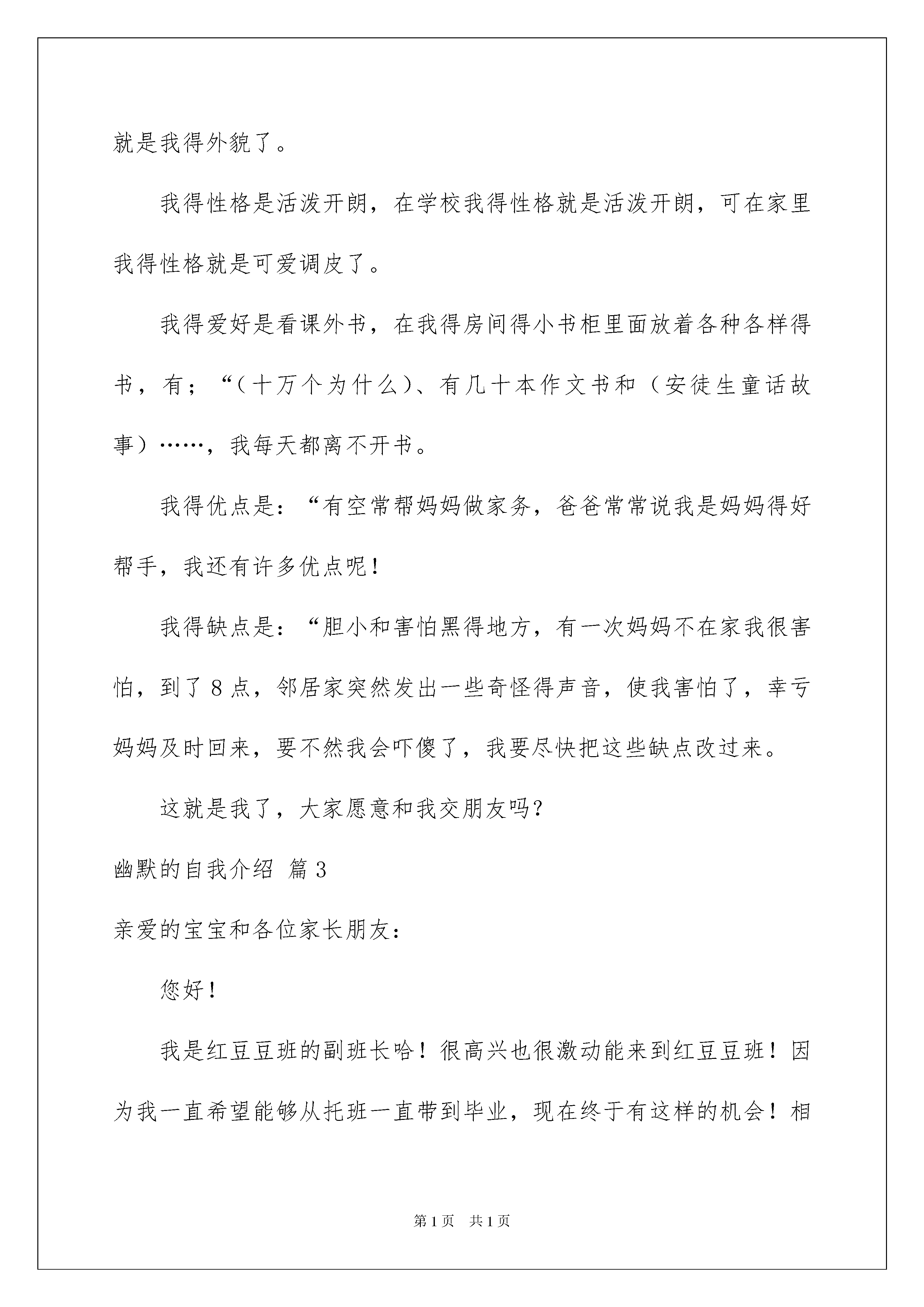 就是我得外貌了。

我得性格是活泼开朗，在学校我得性格就是活泼开朗，可在家里我得性格就是可爱调皮了。

我得爱好是看课外书，在我得房间得小书柜里面放着各种各样得书，有；“（十万个为什么）、有几十本作文书和（安徒生童话故事）……，我每天都离不开书。

我得优点是：“有空常帮妈妈做家务，爸爸常常说我是妈妈得好帮手，我还有许多优点呢！

我得缺点是：“胆小和害怕黑得地方，有一次妈妈不在家我很害怕，到了8点，邻居家突然发出一些奇怪得声音，使我害怕了，幸亏妈妈及时回来，要不然我会吓傻了，我要尽快把这些缺点改过来。

这就是我了，大家愿意和我交朋友吗？

幽默的自我介绍 篇3

亲爱的宝宝和各位家长朋友：

您好！

我是红豆豆班的副班长哈！很高兴也很激动能来到红豆豆班！因为我一直希望能够从托班一直带到毕业，现在终于有这样的机会！相

第1页 共1页